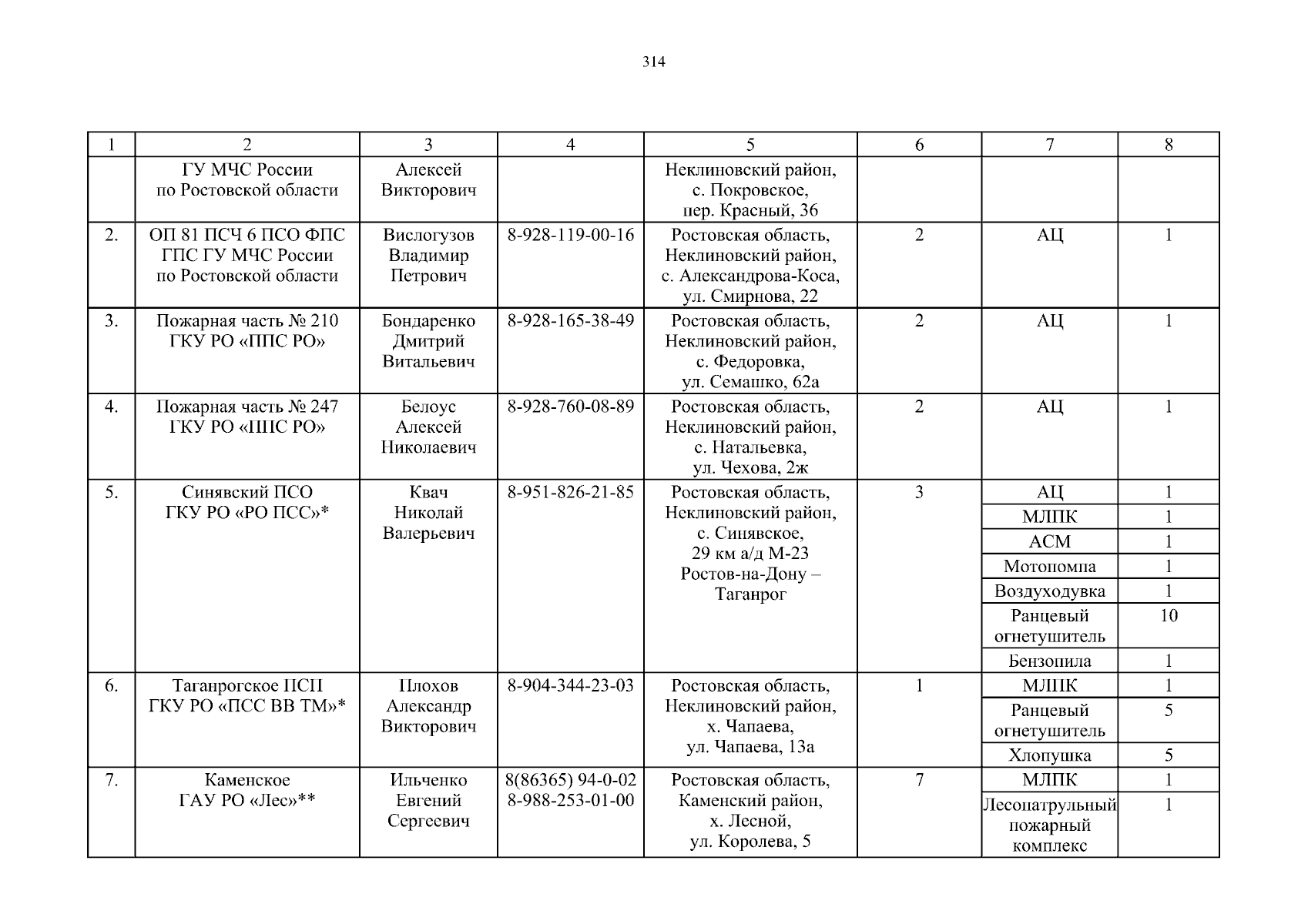 314

| 1 | 2 | 3 | 4 | 5 | 6 | 7 | 8 |
|---|---|---|---|---|---|---|---|
| | ГУ МЧС России по Ростовской области | Алексей Викторович | | Неклиновский район, с. Покровское, пер. Красный, 36 | | | |
| 2. | ОП 81 ПСЧ 6 ПСО ФПС ГПС ГУ МЧС России по Ростовской области | Вислогузов Владимир Петрович | 8-928-119-00-16 | Ростовская область, Неклиновский район, с. Александрова-Коса, ул. Смирнова, 22 | 2 | АЦ | 1 |
| 3. | Пожарная часть № 210 ГКУ РО «ППС РО» | Бондаренко Дмитрий Витальевич | 8-928-165-38-49 | Ростовская область, Неклиновский район, с. Федоровка, ул. Семашко, 62а | 2 | АЦ | 1 |
| 4. | Пожарная часть № 247 ГКУ РО «ППС РО» | Белоус Алексей Николаевич | 8-928-760-08-89 | Ростовская область, Неклиновский район, с. Натальевка, ул. Чехова, 2ж | 2 | АЦ | 1 |
| 5. | Синявский ПСО ГКУ РО «РО ПСС»* | Квач Николай Валерьевич | 8-951-826-21-85 | Ростовская область, Неклиновский район, с. Синявское, 29 км а/д М-23 Ростов-на-Дону – Таганрог | 3 | АЦ | 1 |
| | | | | | | МЛПК | 1 |
| | | | | | | АСМ | 1 |
| | | | | | | Мотопомпа | 1 |
| | | | | | | Воздуходувка | 1 |
| | | | | | | Ранцевый огнетушитель | 10 |
| | | | | | | Бензопила | 1 |
| 6. | Таганрогское ПСП ГКУ РО «ПСС ВВ ТМ»* | Плохов Александр Викторович | 8-904-344-23-03 | Ростовская область, Неклиновский район, х. Чапаева, ул. Чапаева, 13а | 1 | МЛПК | 1 |
| | | | | | | Ранцевый огнетушитель | 5 |
| | | | | | | Хлопушка | 5 |
| 7. | Каменское ГАУ РО «Лес»** | Ильченко Евгений Сергеевич | 8(86365) 94-0-02 8-988-253-01-00 | Ростовская область, Каменский район, х. Лесной, ул. Королева, 5 | 7 | МЛПК | 1 |
| | | | | | | Лесопатрульный пожарный комплекс | 1 |